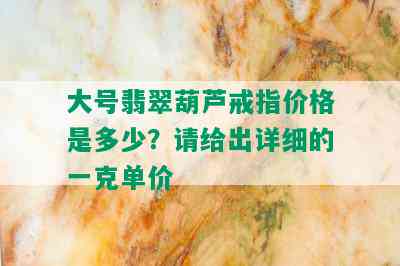 大号翡翠葫芦戒指价格是多少？请给出详细的一克单价